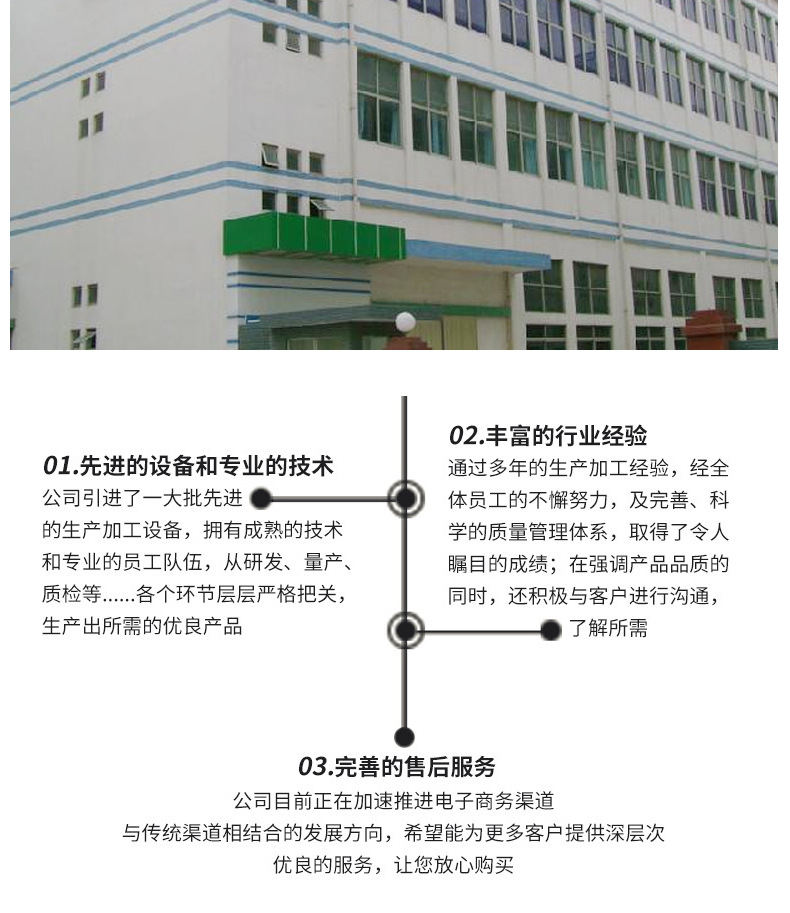 01.先进的设备和专业的技术

公司引进了一大批先进的生产加工设备，拥有成熟的技术和专业的员工队伍，从研发、量产、质检等……各个环节层层严格把关，生产出所需的优良产品

02.丰富的行业经验

通过多年的生产加工经验，经全体员工的不懈努力，及完善、科学的质量管理体系，取得了令人瞩目的成绩；在强调产品品质的同时，还积极与客户进行沟通，了解所需

03.完善的售后服务

公司目前正在加速推进电子商务渠道与传统渠道相结合的发展方向，希望能为更多客户提供深层次优良的服务，让您放心购买